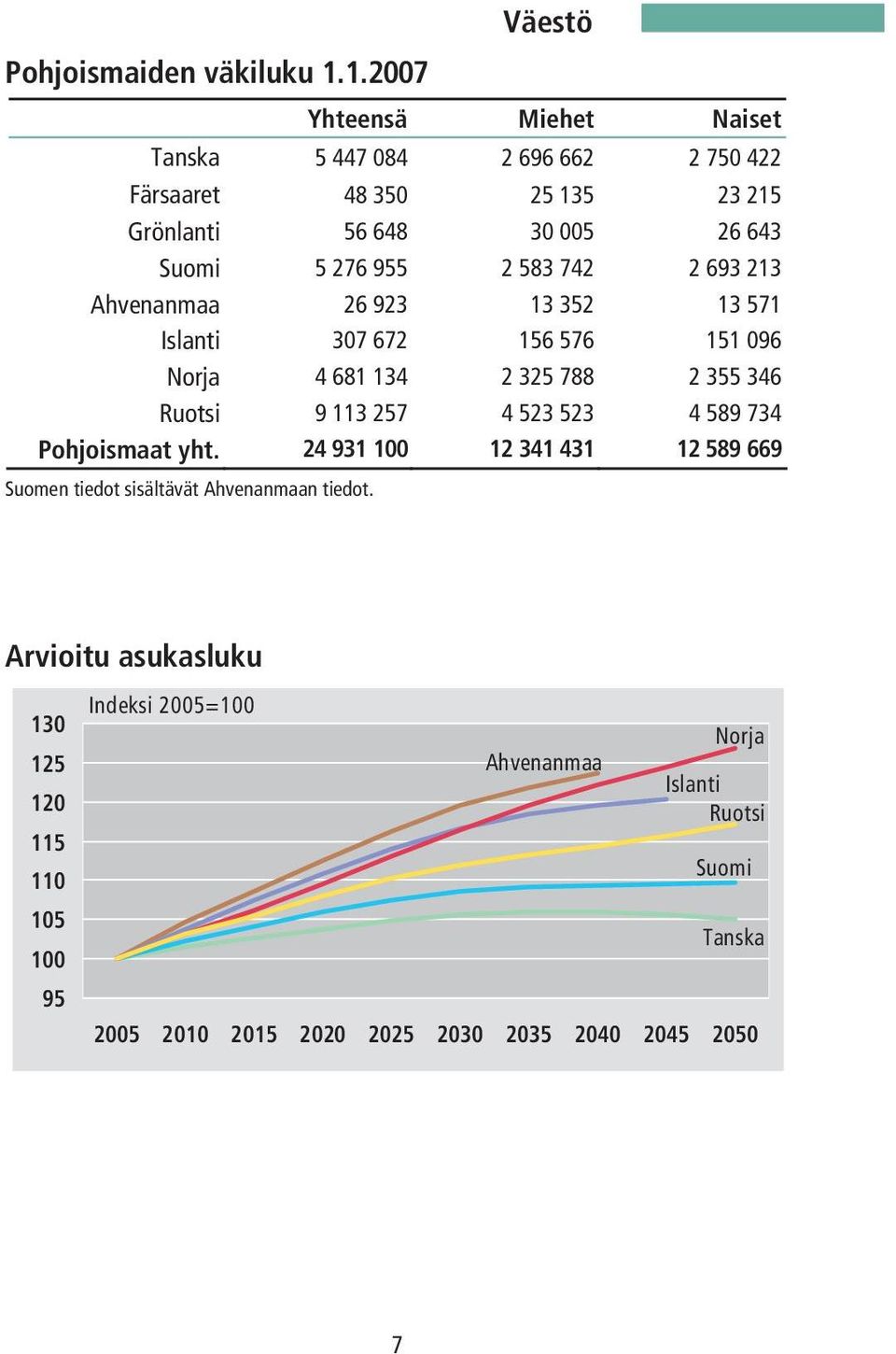 Väestö

Pohjoismaiden väkiluku 1.1.2007

| | Yhteensä | Miehet | Naiset |
|---|---|---|---|
| Tanska | 5 447 084 | 2 696 662 | 2 750 422 |
| Färsaaret | 48 350 | 25 135 | 23 215 |
| Grönlanti | 56 648 | 30 005 | 26 643 |
| Suomi | 5 276 955 | 2 583 742 | 2 693 213 |
| Ahvenanmaa | 26 923 | 13 352 | 13 571 |
| Islanti | 307 672 | 156 576 | 151 096 |
| Norja | 4 681 134 | 2 325 788 | 2 355 346 |
| Ruotsi | 9 113 257 | 4 523 523 | 4 589 734 |
| Pohjoismaat yht. | 24 931 100 | 12 341 431 | 12 589 669 |

Suomen tiedot sisältävät Ahvenanmaan tiedot.

Arvioitu asukasluku

Indeksi 2005=100

130
125
120
115
110
105
100
95

Norja
Ahvenanmaa
Islanti
Ruotsi
Suomi
Tanska

2005 2010 2015 2020 2025 2030 2035 2040 2045 2050

7